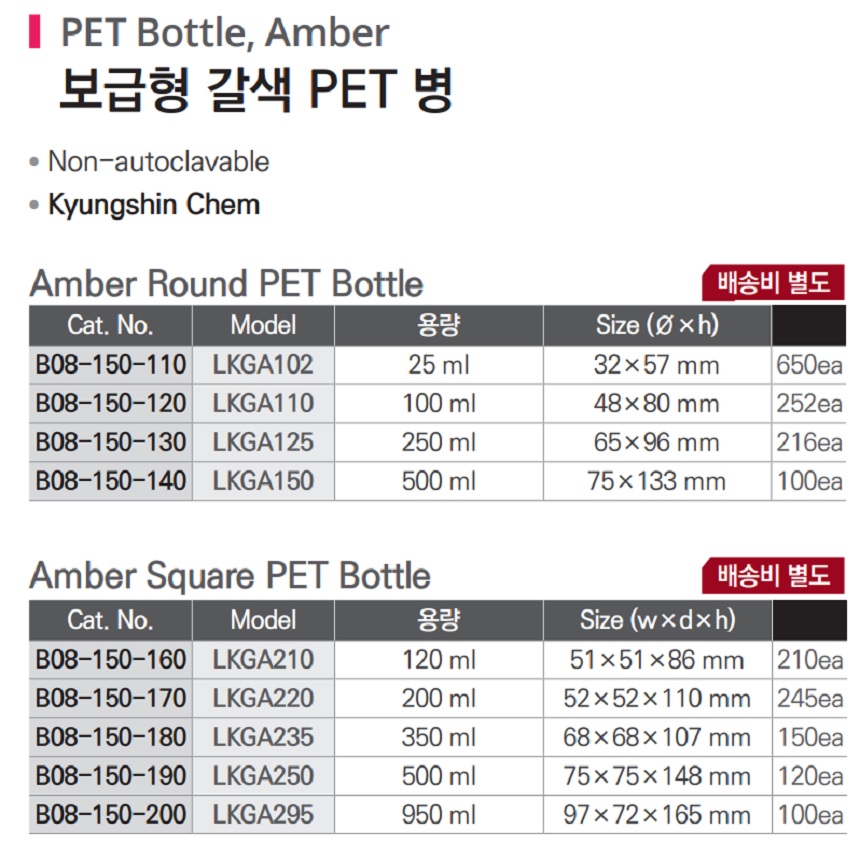 PET Bottle, Amber
보급형 갈색 PET 병

• Non-autoclavable
• Kyungshin Chem

Amber Round PET Bottle

배송비 별도

| Cat. No. | Model | 용량 | Size (Ø×h) | |
|---|---|---|---|---|
| B08-150-110 | LKGA102 | 25 ml | 32×57 mm | 650ea |
| B08-150-120 | LKGA110 | 100 ml | 48×80 mm | 252ea |
| B08-150-130 | LKGA125 | 250 ml | 65×96 mm | 216ea |
| B08-150-140 | LKGA150 | 500 ml | 75×133 mm | 100ea |

Amber Square PET Bottle

배송비 별도

| Cat. No. | Model | 용량 | Size (w×d×h) | |
|---|---|---|---|---|
| B08-150-160 | LKGA210 | 120 ml | 51×51×86 mm | 210ea |
| B08-150-170 | LKGA220 | 200 ml | 52×52×110 mm | 245ea |
| B08-150-180 | LKGA235 | 350 ml | 68×68×107 mm | 150ea |
| B08-150-190 | LKGA250 | 500 ml | 75×75×148 mm | 120ea |
| B08-150-200 | LKGA295 | 950 ml | 97×72×165 mm | 100ea |